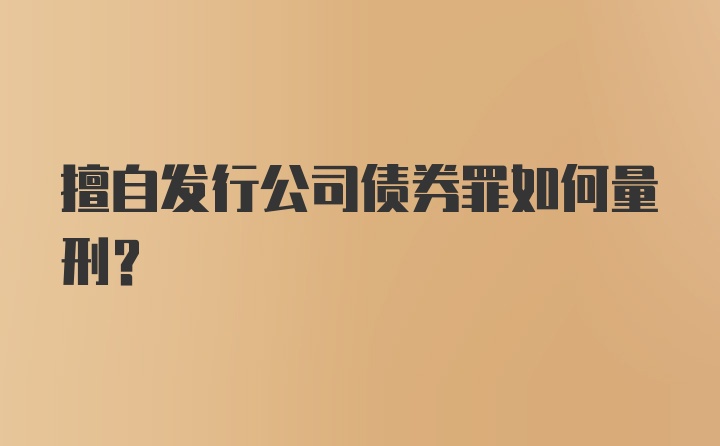 擅自发行公司债券罪如何量刑？